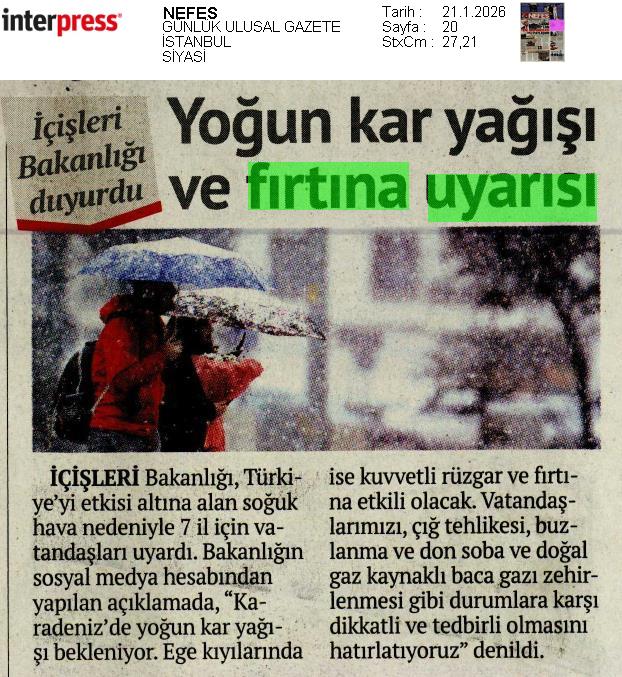 interpress

NEFES
GÜNLÜK ULUSAL GAZETE
İSTANBUL
SİYASİ

Tarih : 21.1.2026
Sayfa : 20
StxCm : 27,21

İçişleri Bakanlığı duyurdu

Yoğun kar yağışı ve fırtına uyarısı

İÇİŞLERİ Bakanlığı, Türkiye'yi etkisi altına alan soğuk hava nedeniyle 7 il için vatandaşları uyardı. Bakanlığın sosyal medya hesabından yapılan açıklamada, "Karadeniz'de yoğun kar yağışı bekleniyor. Ege kıyılarında ise kuvvetli rüzgar ve fırtına etkili olacak. Vatandaşlarımızı, çığ tehlikesi, buzlanma ve don soba ve doğal gaz kaynaklı baca gazı zehirlenmesi gibi durumlara karşı dikkatli ve tedbirli olmasını hatırlatıyoruz" denildi.